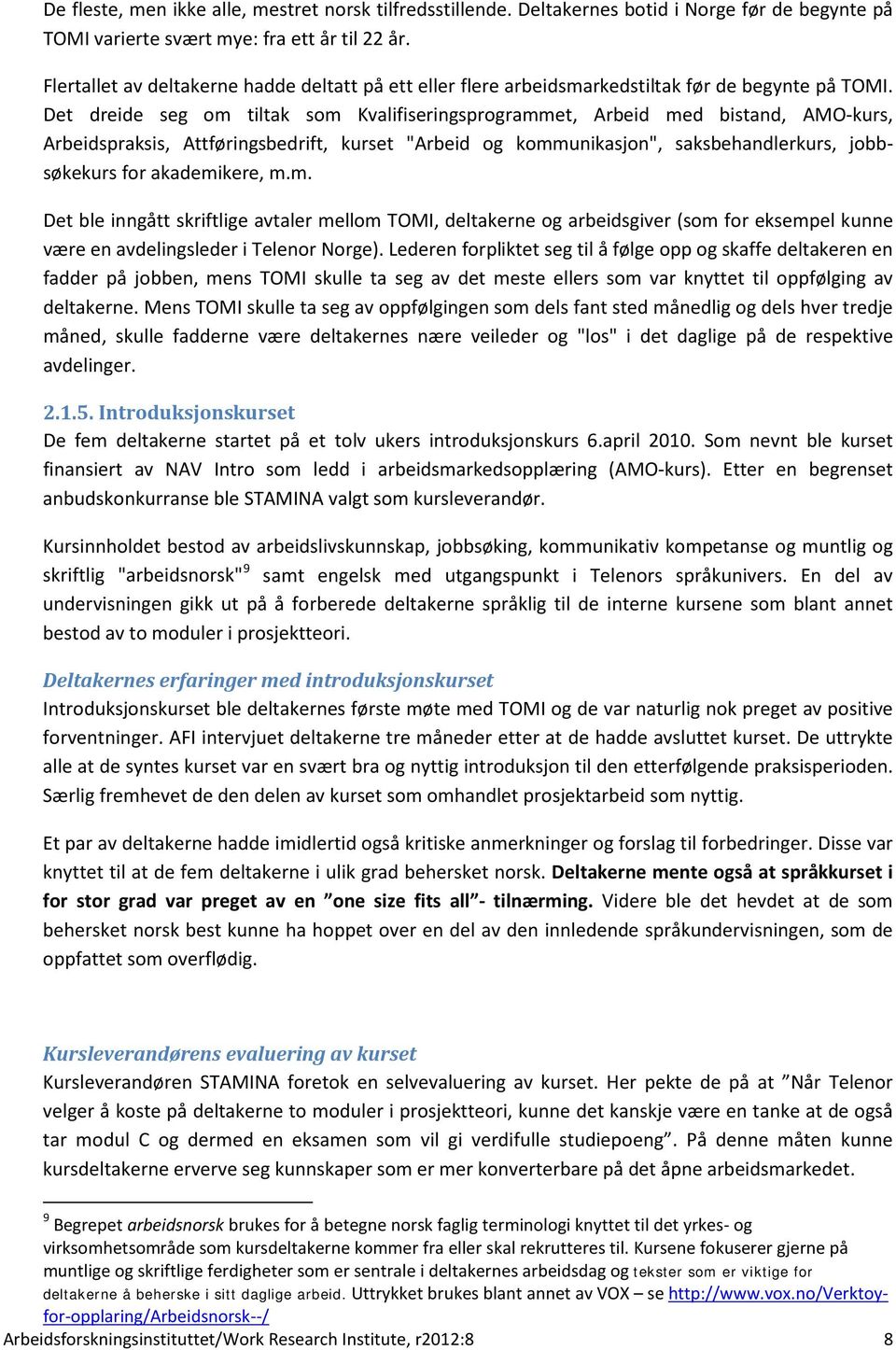 De fleste, men ikke alle, mestret norsk tilfredsstillende. Deltakernes botid i Norge før de begynte på TOMI varierte svært mye: fra ett år til 22 år.

Flertallet av deltakerne hadde deltatt på ett eller flere arbeidsmarkedstiltak før de begynte på TOMI. Det dreide seg om tiltak som Kvalifiseringsprogrammet, Arbeid med bistand, AMO-kurs, Arbeidspraksis, Attføringsbedrift, kurset "Arbeid og kommunikasjon", saksbehandlerkurs, jobbsøkekurs for akademikere, m.m.

Det ble inngått skriftlige avtaler mellom TOMI, deltakerne og arbeidsgiver (som for eksempel kunne være en avdelingsleder i Telenor Norge). Lederen forpliktet seg til å følge opp og skaffe deltakeren en fadder på jobben, mens TOMI skulle ta seg av det meste ellers som var knyttet til oppfølging av deltakerne. Mens TOMI skulle ta seg av oppfølgingen som dels fant sted månedlig og dels hver tredje måned, skulle fadderne være deltakernes nære veileder og "los" i det daglige på de respektive avdelinger.

2.1.5. Introduksjonskurset
De fem deltakerne startet på et tolv ukers introduksjonskurs 6.april 2010. Som nevnt ble kurset finansiert av NAV Intro som ledd i arbeidsmarkedsopplæring (AMO-kurs). Etter en begrenset anbudskonkurranse ble STAMINA valgt som kursleverandør.

Kursinnholdet bestod av arbeidslivskunnskap, jobbsøking, kommunikativ kompetanse og muntlig og skriftlig "arbeidsnorsk"$^9$ samt engelsk med utgangspunkt i Telenors språkunivers. En del av undervisningen gikk ut på å forberede deltakerne språklig til de interne kursene som blant annet bestod av to moduler i prosjektteori.

Deltakernes erfaringer med introduksjonskurset
Introduksjonskurset ble deltakernes første møte med TOMI og de var naturlig nok preget av positive forventninger. AFI intervjuet deltakerne tre måneder etter at de hadde avsluttet kurset. De uttrykte alle at de syntes kurset var en svært bra og nyttig introduksjon til den etterfølgende praksisperioden. Særlig fremhevet de den delen av kurset som omhandlet prosjektarbeid som nyttig.

Et par av deltakerne hadde imidlertid også kritiske anmerkninger og forslag til forbedringer. Disse var knyttet til at de fem deltakerne i ulik grad behersket norsk. Deltakerne mente også at språkkurset i for stor grad var preget av en ”one size fits all”- tilnærming. Videre ble det hevdet at de som behersket norsk best kunne ha hoppet over en del av den innledende språkundervisningen, som de oppfattet som overflødig.

Kursleverandørens evaluering av kurset
Kursleverandøren STAMINA foretok en selvevaluering av kurset. Her pekte de på at ”Når Telenor velger å koste på deltakerne to moduler i prosjektteori, kunne det kanskje være en tanke at de også tar modul C og dermed en eksamen som vil gi verdifulle studiepoeng”. På denne måten kunne kursdeltakerne erverve seg kunnskaper som er mer konverterbare på det åpne arbeidsmarkedet.

$^9$ Begrepet arbeidsnorsk brukes for å betegne norsk faglig terminologi knyttet til det yrkes- og virksomhetsområde som kursdeltakerne kommer fra eller skal rekrutteres til. Kursene fokuserer gjerne på muntlige og skriftlige ferdigheter som er sentrale i deltakernes arbeidsdag og tekster som er viktige for deltakerne å beherske i sitt daglige arbeid. Uttrykket brukes blant annet av VOX – se http://www.vox.no/Verktoy-for-opplaring/Arbeidsnorsk--/
Arbeidsforskningsinstituttet/Work Research Institute, r2012:8 8